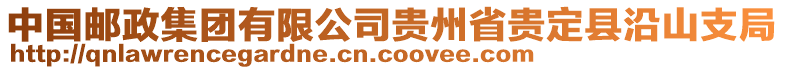 中国邮政集团有限公司贵州省贵定县沿山支局
http://qnlawrencegardne.cn.coovee.com